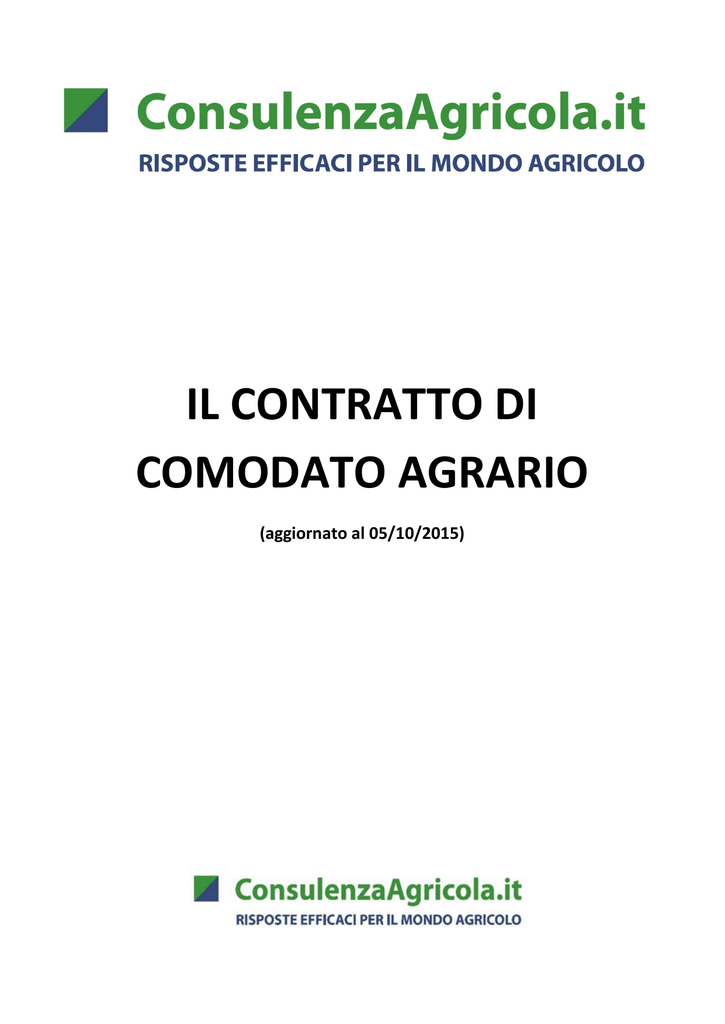 ConsulenzaAgricola.it
RISPOSTE EFFICACI PER IL MONDO AGRICOLO

IL CONTRATTO DI COMODATO AGRARIO

(aggiornato al 05/10/2015)

ConsulenzaAgricola.it
RISPOSTE EFFICACI PER IL MONDO AGRICOLO